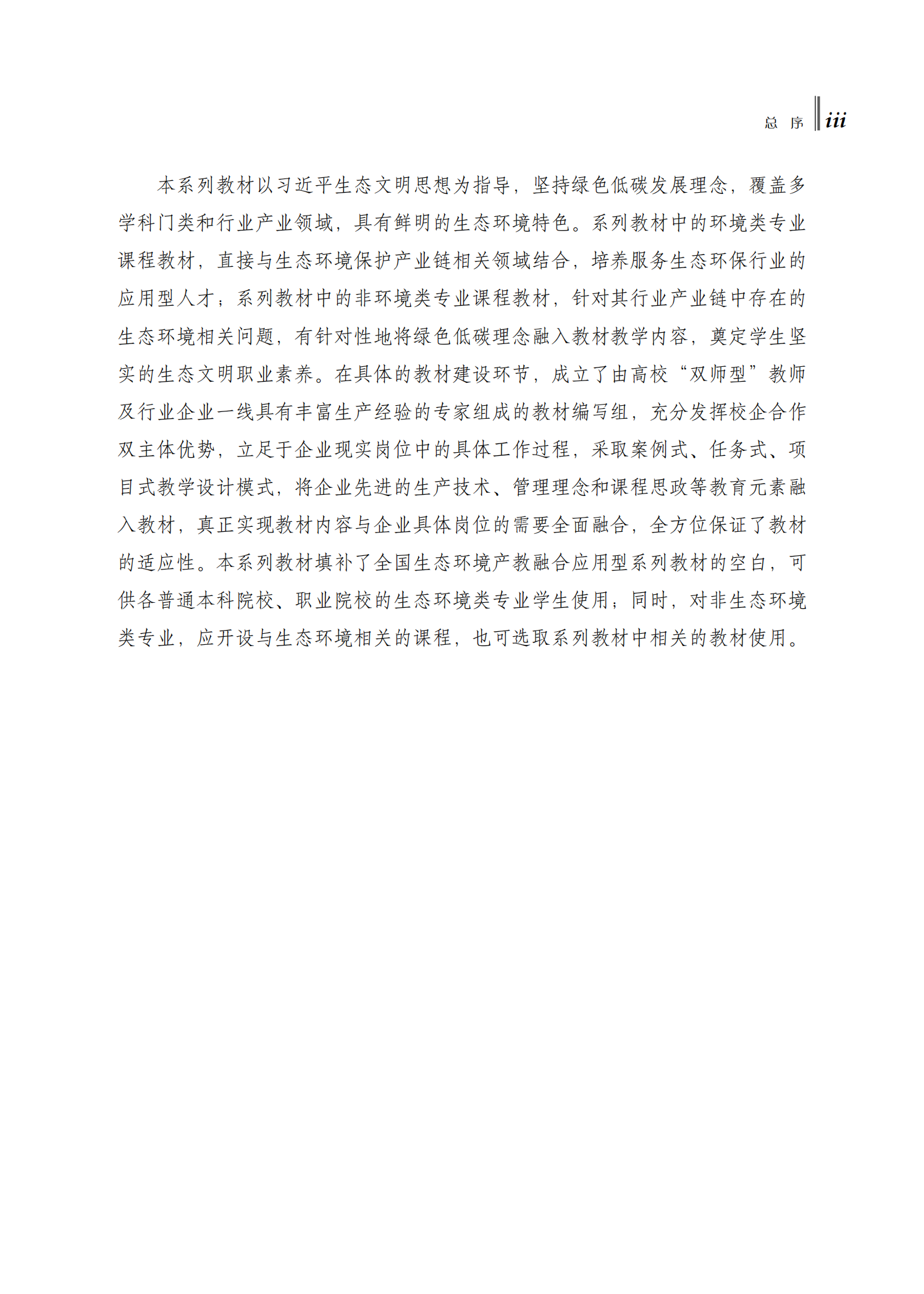 总 序 iii

本系列教材以习近平生态文明思想为指导，坚持绿色低碳发展理念，覆盖多学科门类和行业产业领域，具有鲜明的生态环境特色。系列教材中的环境类专业课程教材，直接与生态环境保护产业链相关领域结合，培养服务生态环保行业的应用型人才；系列教材中的非环境类专业课程教材，针对其行业产业链中存在的生态环境相关问题，有针对性地将绿色低碳理念融入教材教学内容，奠定学生坚实的生态文明职业素养。在具体的教材建设环节，成立了由高校“双师型”教师及行业企业一线具有丰富生产经验的专家组成的教材编写组，充分发挥校企合作双主体优势，立足于企业现实岗位中的具体工作过程，采取案例式、任务式、项目式教学设计模式，将企业先进的生产技术、管理理念和课程思政等教育元素融入教材，真正实现教材内容与企业具体岗位的需要全面融合，全方位保证了教材的适应性。本系列教材填补了全国生态环境产教融合应用型系列教材的空白，可供各普通本科院校、职业院校的生态环境类专业学生使用；同时，对非生态环境类专业，应开设与生态环境相关的课程，也可选取系列教材中相关的教材使用。